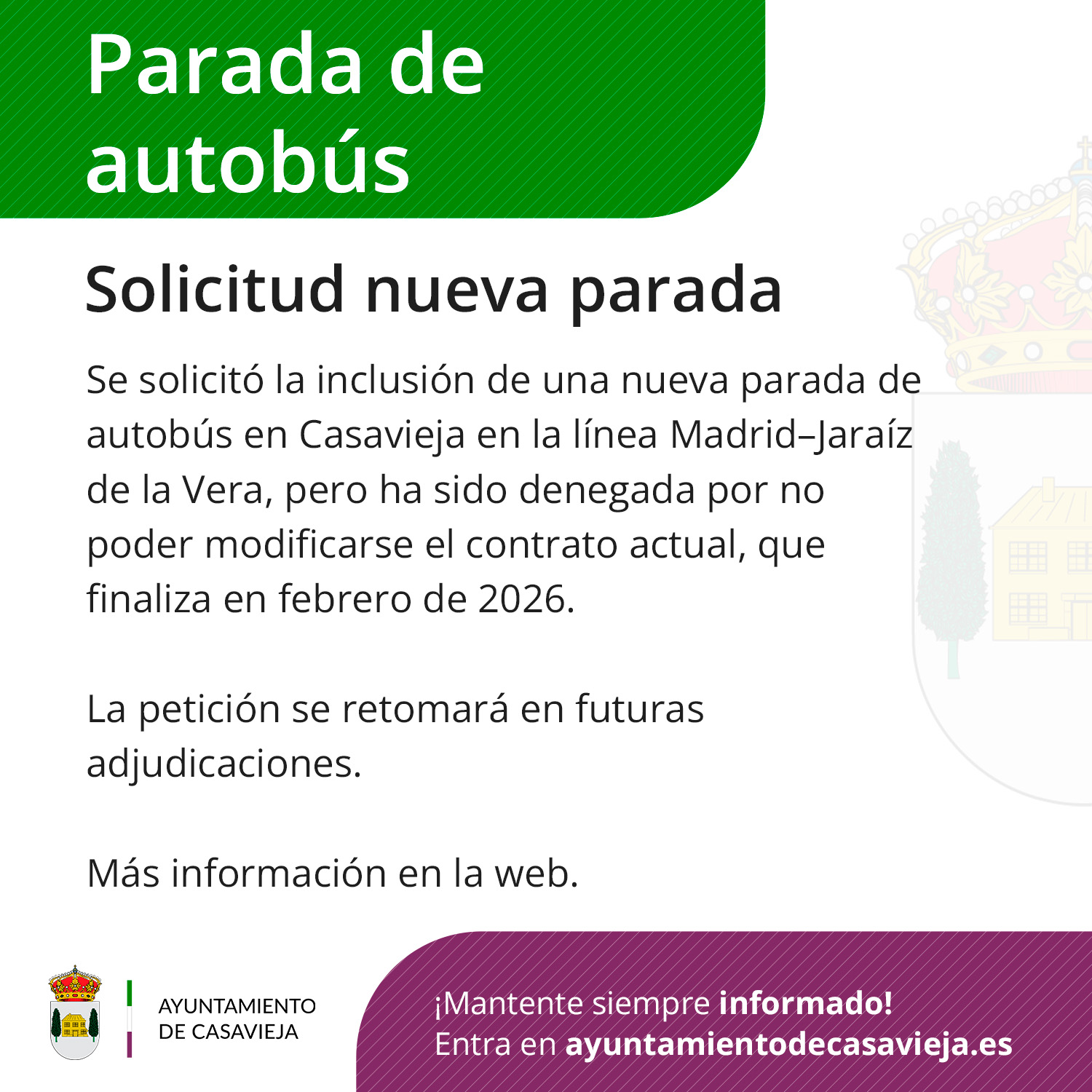 Parada de autobús

Solicitud nueva parada

Se solicitó la inclusión de una nueva parada de autobús en Casavieja en la línea Madrid–Jaraíz de la Vera, pero ha sido denegada por no poder modificarse el contrato actual, que finaliza en febrero de 2026.

La petición se retomará en futuras adjudicaciones.

Más información en la web.

AYUNTAMIENTO
DE CASAVIEJA

¡Mantente siempre informado!
Entra en ayuntamientodecasavieja.es